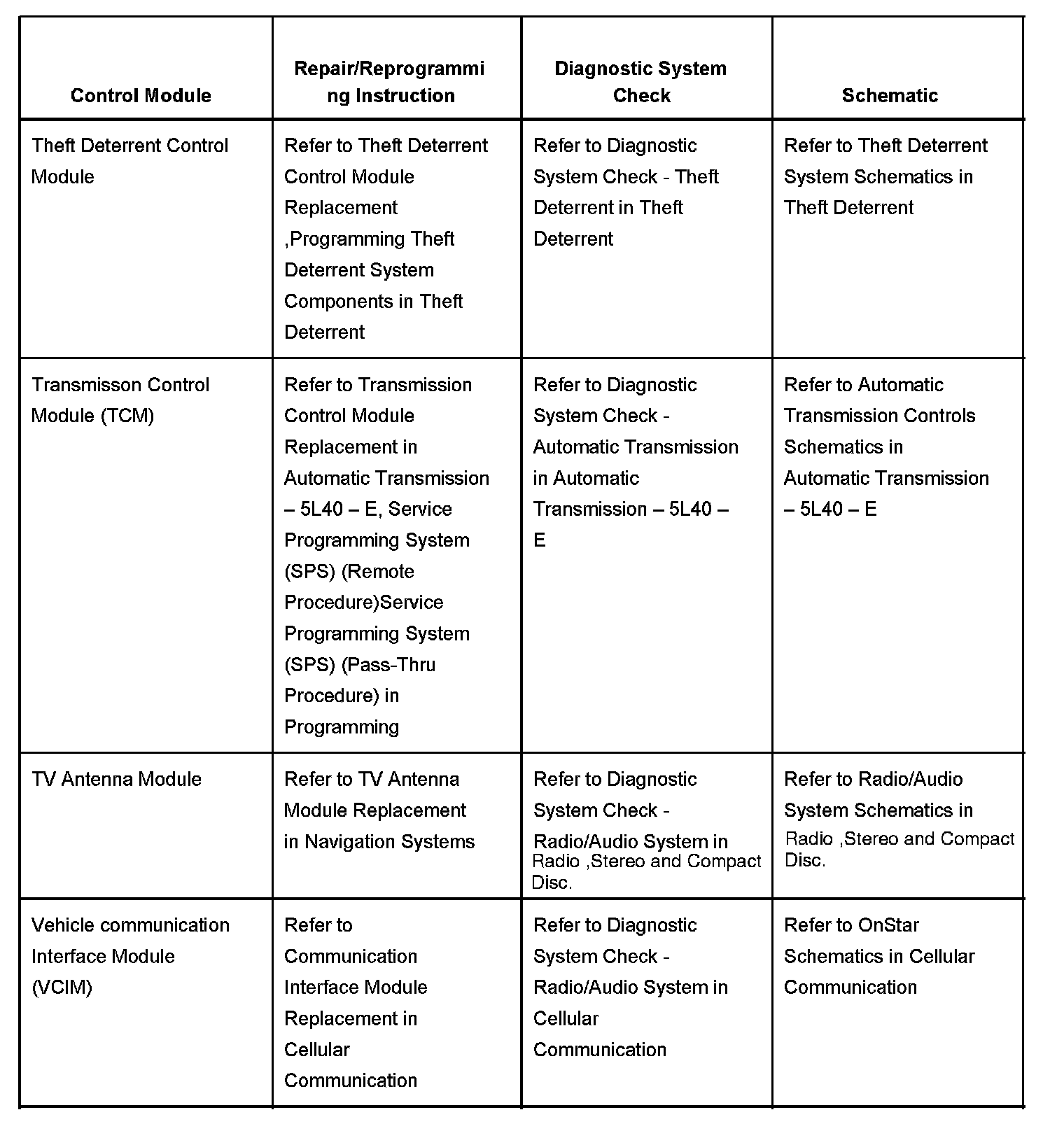 | Control Module | Repair/Reprogramming Instruction | Diagnostic System Check | Schematic |
|---|---|---|---|
| Theft Deterrent Control Module | Refer to Theft Deterrent Control Module Replacement ,Programming Theft Deterrent System Components in Theft Deterrent | Refer to Diagnostic System Check - Theft Deterrent in Theft Deterrent | Refer to Theft Deterrent System Schematics in Theft Deterrent |
| Transmisson Control Module (TCM) | Refer to Transmission Control Module Replacement in Automatic Transmission – 5L40 – E, Service Programming System (SPS) (Remote Procedure)Service Programming System (SPS) (Pass-Thru Procedure) in Programming | Refer to Diagnostic System Check - Automatic Transmission in Automatic Transmission – 5L40 – E | Refer to Automatic Transmission Controls Schematics in Automatic Transmission – 5L40 – E |
| TV Antenna Module | Refer to TV Antenna Module Replacement in Navigation Systems | Refer to Diagnostic System Check - Radio/Audio System in Radio ,Stereo and Compact Disc. | Refer to Radio/Audio System Schematics in Radio ,Stereo and Compact Disc. |
| Vehicle communication Interface Module (VCIM) | Refer to Communication Interface Module Replacement in Cellular Communication | Refer to Diagnostic System Check - Radio/Audio System in Cellular Communication | Refer to OnStar Schematics in Cellular Communication |